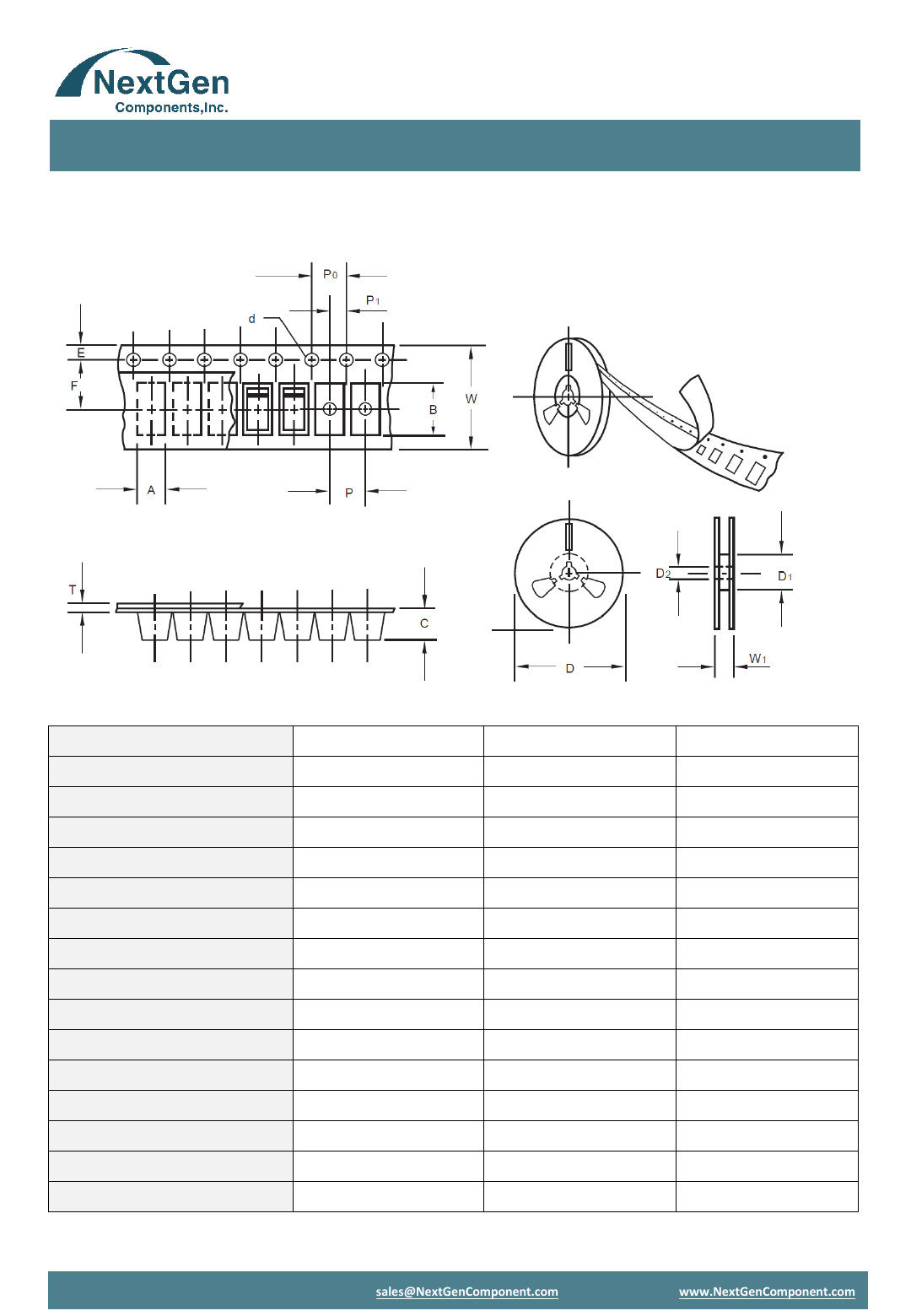 NextGen
Components,Inc.

$P_0$

$P_1$

d

E

F

W

B

A

P

T

C

$D_2$

$D_1$

D

$W_1$

sales@NextGenComponent.com

www.NextGenComponent.com